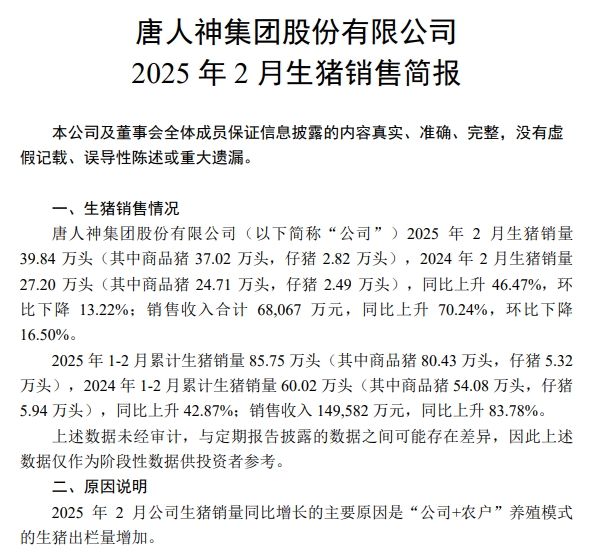 唐人神集团股份有限公司
2025 年 2 月生猪销售简报

本公司及董事会全体成员保证信息披露的内容真实、准确、完整，没有虚假记载、误导性陈述或重大遗漏。

一、生猪销售情况

唐人神集团股份有限公司（以下简称“公司”）2025 年 2 月生猪销量 39.84 万头（其中商品猪 37.02 万头，仔猪 2.82 万头），2024 年 2 月生猪销量 27.20 万头（其中商品猪 24.71 万头，仔猪 2.49 万头），同比上升 46.47%，环比下降 13.22%；销售收入合计 68,067 万元，同比上升 70.24%，环比下降 16.50%。

2025 年 1-2 月累计生猪销量 85.75 万头（其中商品猪 80.43 万头，仔猪 5.32 万头），2024 年 1-2 月累计生猪销量 60.02 万头（其中商品猪 54.08 万头，仔猪 5.94 万头），同比上升 42.87%；销售收入 149,582 万元，同比上升 83.78%。

上述数据未经审计，与定期报告披露的数据之间可能存在差异，因此上述数据仅作为阶段性数据供投资者参考。

二、原因说明

2025 年 2 月公司生猪销量同比增长的主要原因是“公司+农户”养殖模式的生猪出栏量增加。